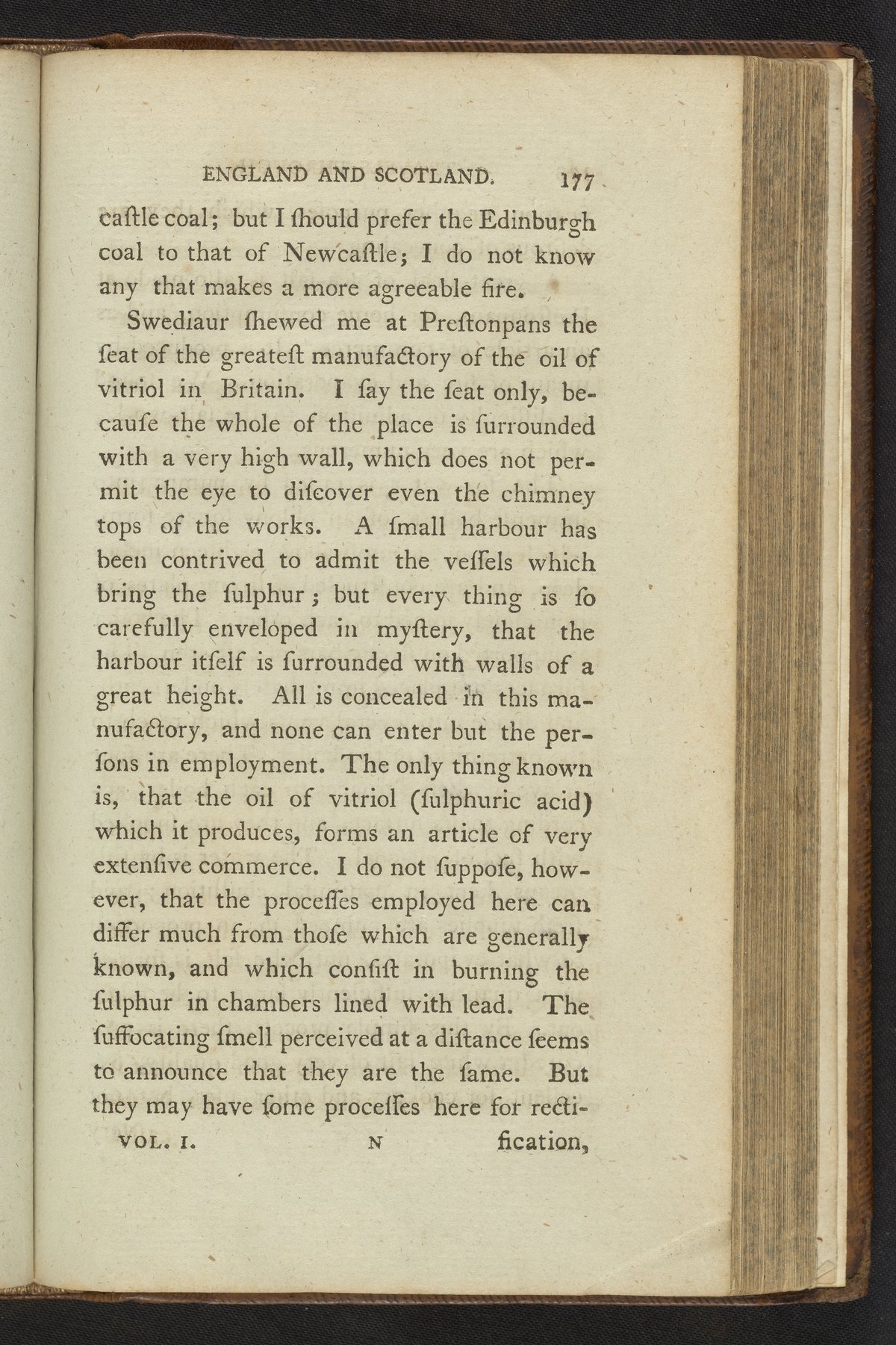 ENGLAND AND SCOTLAND. 177

caſtle coal; but I ſhould prefer the Edinburgh coal to that of Newcaſtle; I do not know any that makes a more agreeable fire.

Swediaur ſhewed me at Preſtonpans the ſeat of the greateſt manufactory of the oil of vitriol in Britain. I ſay the ſeat only, becauſe the whole of the place is ſurrounded with a very high wall, which does not permit the eye to diſcover even the chimney tops of the works. A ſmall harbour has been contrived to admit the veſſels which bring the ſulphur; but every thing is ſo carefully enveloped in myſtery, that the harbour itſelf is ſurrounded with walls of a great height. All is concealed in this manufactory, and none can enter but the perſons in employment. The only thing known is, that the oil of vitriol (ſulphuric acid) which it produces, forms an article of very extenſive commerce. I do not ſuppoſe, however, that the proceſſes employed here can differ much from thoſe which are generally known, and which conſiſt in burning the ſulphur in chambers lined with lead. The ſuffocating ſmell perceived at a diſtance ſeems to announce that they are the ſame. But they may have ſome proceſſes here for recti-

VOL. I. N fication,